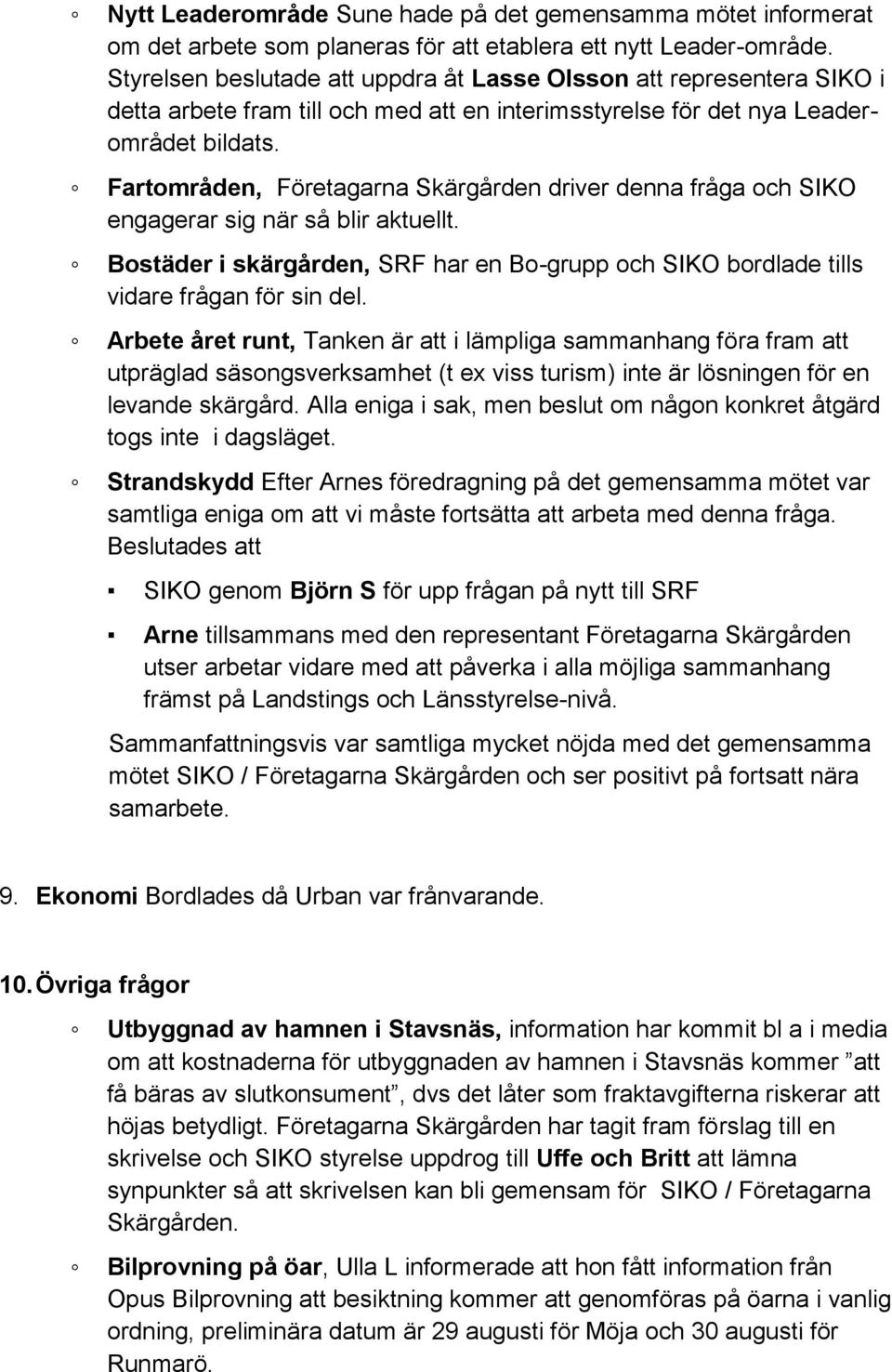 ◦ Nytt Leaderområde Sune hade på det gemensamma mötet informerat om det arbete som planeras för att etablera ett nytt Leader-område. Styrelsen beslutade att uppdra åt Lasse Olsson att representera SIKO i detta arbete fram till och med att en interimsstyrelse för det nya Leaderområdet bildats.

◦ Fartområden, Företagarna Skärgården driver denna fråga och SIKO engagerar sig när så blir aktuellt.

◦ Bostäder i skärgården, SRF har en Bo-grupp och SIKO bordlade tills vidare frågan för sin del.

◦ Arbete året runt, Tanken är att i lämpliga sammanhang föra fram att utpräglad säsongsverksamhet (t ex viss turism) inte är lösningen för en levande skärgård. Alla eniga i sak, men beslut om någon konkret åtgärd togs inte i dagsläget.

◦ Strandskydd Efter Arnes föredragning på det gemensamma mötet var samtliga eniga om att vi måste fortsätta att arbeta med denna fråga. Beslutades att

▪ SIKO genom Björn S för upp frågan på nytt till SRF

▪ Arne tillsammans med den representant Företagarna Skärgården utser arbetar vidare med att påverka i alla möjliga sammanhang främst på Landstings och Länsstyrelse-nivå.

Sammanfattningsvis var samtliga mycket nöjda med det gemensamma mötet SIKO / Företagarna Skärgården och ser positivt på fortsatt nära samarbete.

9. Ekonomi Bordlades då Urban var frånvarande.

10. Övriga frågor

◦ Utbyggnad av hamnen i Stavsnäs, information har kommit bl a i media om att kostnaderna för utbyggnaden av hamnen i Stavsnäs kommer ”att få bäras av slutkonsument”, dvs det låter som fraktavgifterna riskerar att höjas betydligt. Företagarna Skärgården har tagit fram förslag till en skrivelse och SIKO styrelse uppdrog till Uffe och Britt att lämna synpunkter så att skrivelsen kan bli gemensam för SIKO / Företagarna Skärgården.

◦ Bilprovning på öar, Ulla L informerade att hon fått information från Opus Bilprovning att besiktning kommer att genomföras på öarna i vanlig ordning, preliminära datum är 29 augusti för Möja och 30 augusti för Runmarö.